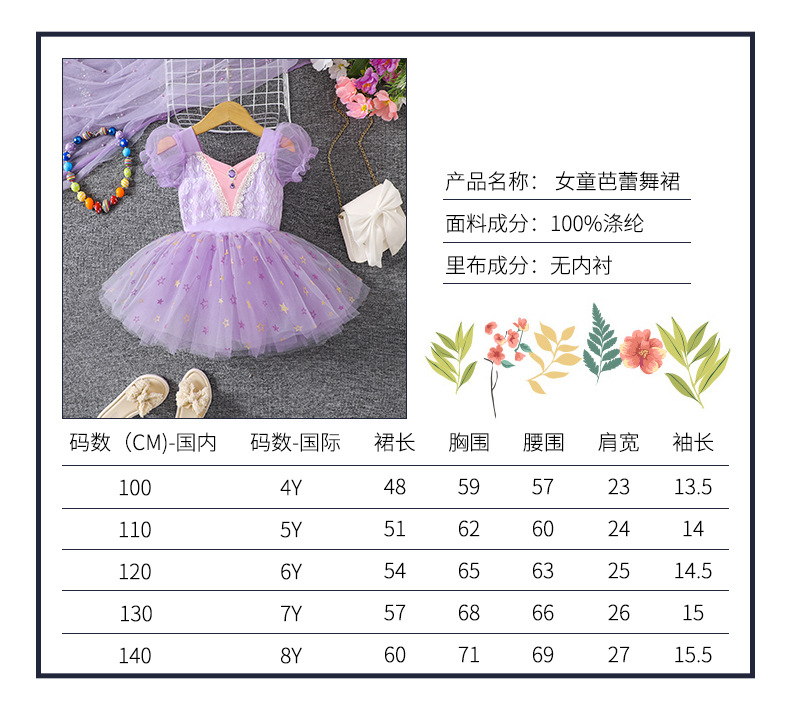 产品名称：女童芭蕾舞裙

面料成分：100%涤纶

里布成分：无内衬

| 码数（CM)-国内 | 码数-国际 | 裙长 | 胸围 | 腰围 | 肩宽 | 袖长 |
|---|---|---|---|---|---|---|
| 100 | 4Y | 48 | 59 | 57 | 23 | 13.5 |
| 110 | 5Y | 51 | 62 | 60 | 24 | 14 |
| 120 | 6Y | 54 | 65 | 63 | 25 | 14.5 |
| 130 | 7Y | 57 | 68 | 66 | 26 | 15 |
| 140 | 8Y | 60 | 71 | 69 | 27 | 15.5 |